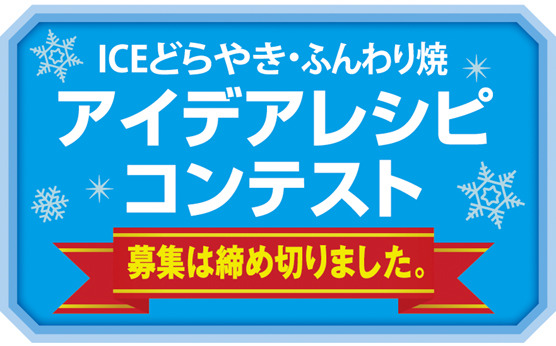 ICEどらやき・ふんわり焼
アイデアレシピ
コンテスト

募集は締め切りました。